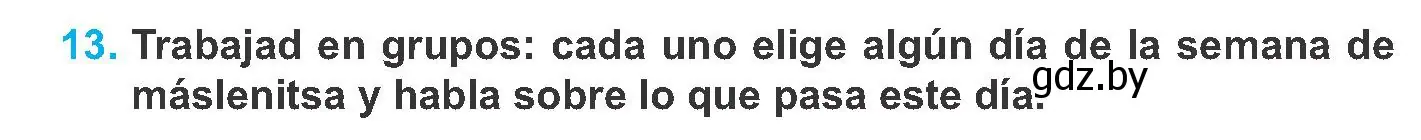 13. Trabajad en grupos: cada uno elige algún día de la semana de máslenitsa y habla sobre lo que pasa este día.
gdz.by